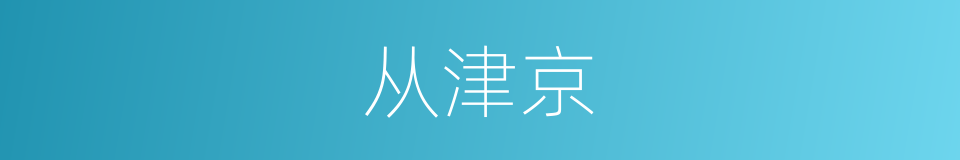 从津京